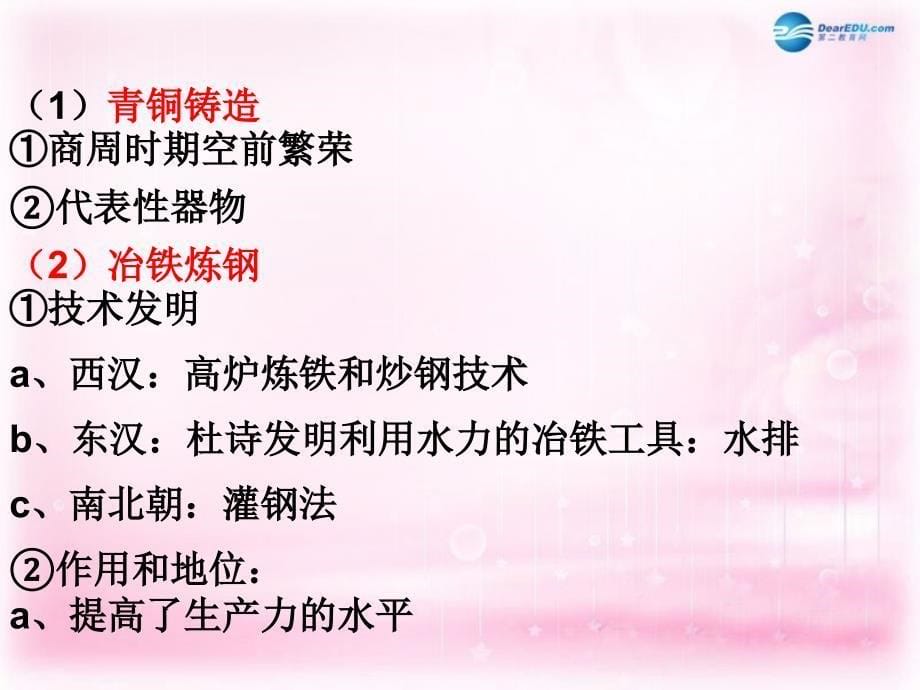 DearEDU.com
第二教育网

（1）青铜铸造
①商周时期空前繁荣
②代表性器物
（2）冶铁炼钢
①技术发明
a、西汉：高炉炼铁和炒钢技术
b、东汉：杜诗发明利用水力的冶铁工具：水排
c、南北朝：灌钢法
②作用和地位：
a、提高了生产力的水平